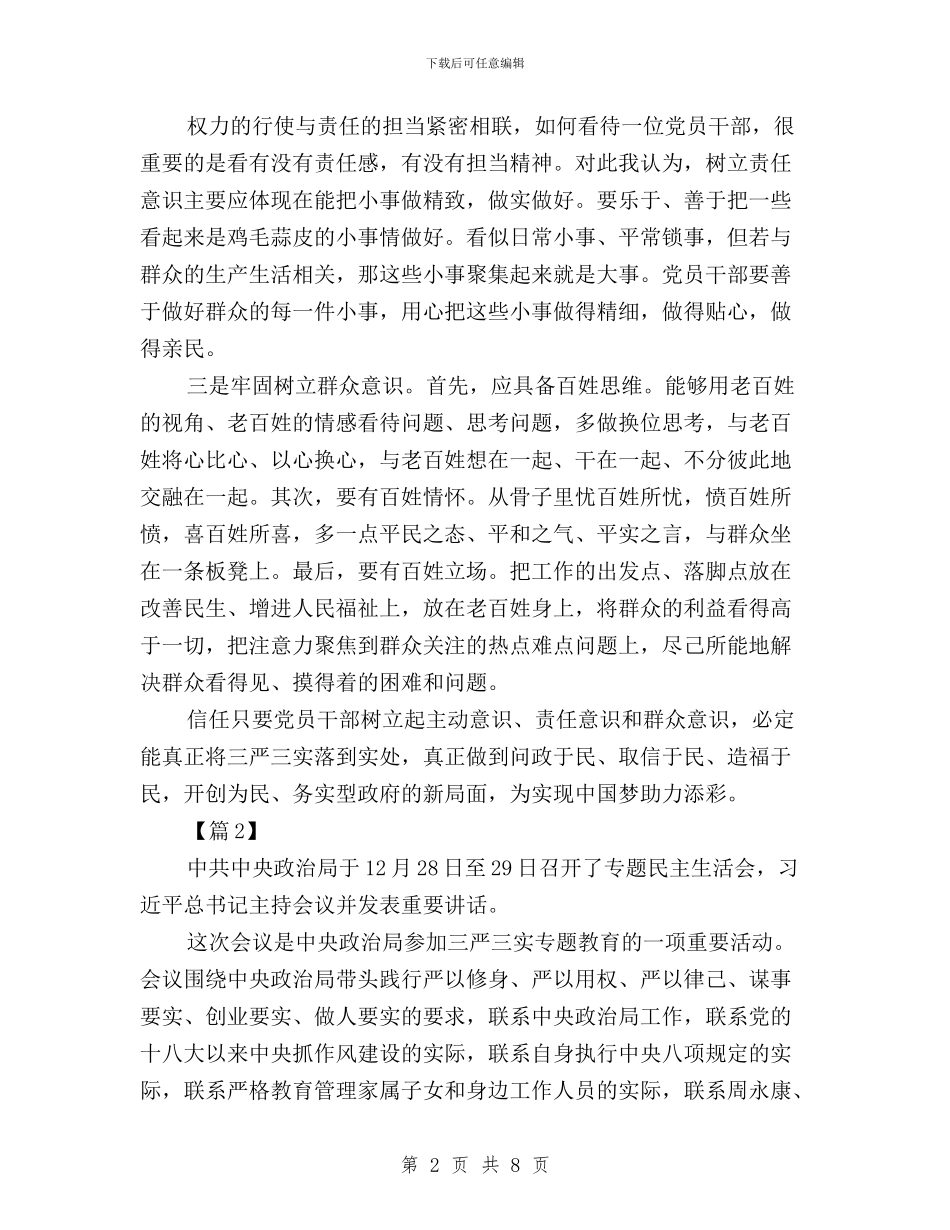 下载后可任意编辑

权力的行使与责任的担当紧密相联，如何看待一位党员干部，很重要的是看有没有责任感，有没有担当精神。对此我认为，树立责任意识主要应体现在能把小事做精致，做实做好。要乐于、善于把一些看起来是鸡毛蒜皮的小事情做好。看似日常小事、平常锁事，但若与群众的生产生活相关，那这些小事聚集起来就是大事。党员干部要善于做好群众的每一件小事，用心把这些小事做得精细，做得贴心，做得亲民。

三是牢固树立群众意识。首先，应具备百姓思维。能够用老百姓的视角、老百姓的情感看待问题、思考问题，多做换位思考，与老百姓将心比心、以心换心，与老百姓想在一起、干在一起、不分彼此地交融在一起。其次，要有百姓情怀。从骨子里忧百姓所忧，愤百姓所愤，喜百姓所喜，多一点平民之态、平和之气、平实之言，与群众坐在一条板凳上。最后，要有百姓立场。把工作的出发点、落脚点放在改善民生、增进人民福祉上，放在老百姓身上，将群众的利益看得高于一切，把注意力聚焦到群众关注的热点难点问题上，尽己所能地解决群众看得见、摸得着的困难和问题。

信任只要党员干部树立起主动意识、责任意识和群众意识，必定能真正将三严三实落到实处，真正做到问政于民、取信于民、造福于民，开创为民、务实型政府的新局面，为实现中国梦助力添彩。

【篇2】

中共中央政治局于12月28日至29日召开了专题民主生活会，习近平总书记主持会议并发表重要讲话。

这次会议是中央政治局参加三严三实专题教育的一项重要活动。会议围绕中央政治局带头践行严以修身、严以用权、严以律己、谋事要实、创业要实、做人要实的要求，联系中央政治局工作，联系党的十八大以来中央抓作风建设的实际，联系自身执行中央八项规定的实际，联系严格教育管理家属子女和身边工作人员的实际，联系周永康、

第 2 页 共 8 页